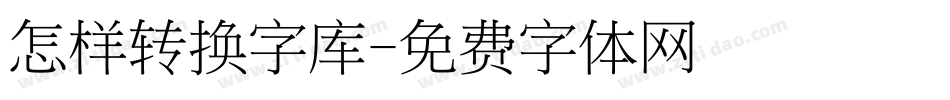 怎样转换字库-免费字体网